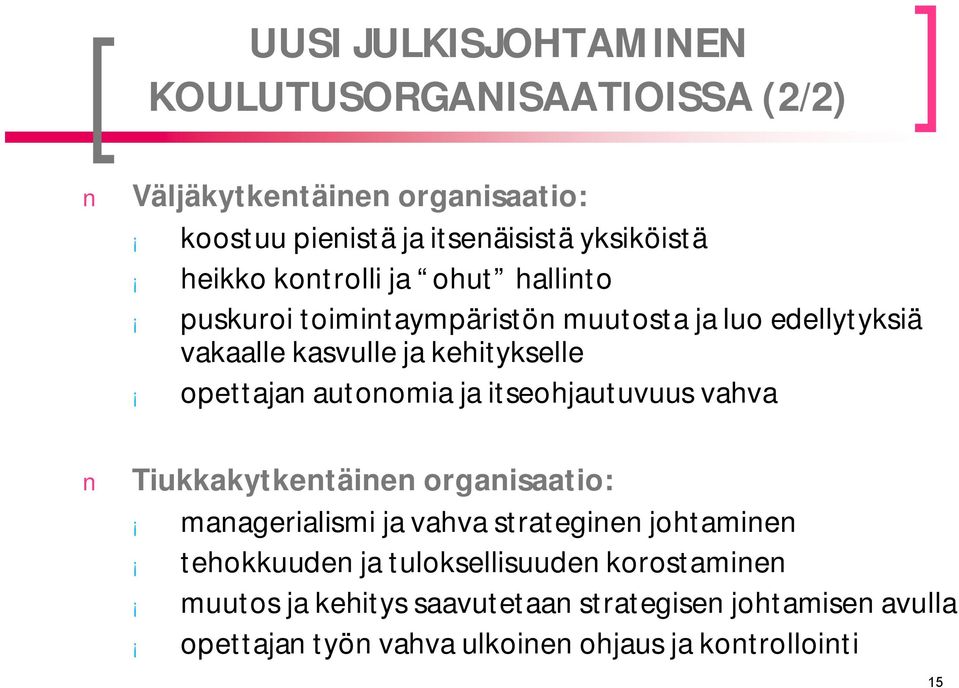 UUSI JULKISJOHTAMINEN KOULUTUSORGANISAATIOISSA (2/2)

n Väljäkytkentäinen organisaatio:
¡ koostuu pienistä ja itsenäisistä yksiköistä
¡ heikko kontrolli ja “ohut” hallinto
¡ puskuroi toimintaympäristön muutosta ja luo edellytyksiä vakaalle kasvulle ja kehitykselle
¡ opettajan autonomia ja itseohjautuvuus vahva

n Tiukkakytkentäinen organisaatio:
¡ managerialismi ja vahva strateginen johtaminen
¡ tehokkuuden ja tuloksellisuuden korostaminen
¡ muutos ja kehitys saavutetaan strategisen johtamisen avulla
¡ opettajan työn vahva ulkoinen ohjaus ja kontrollointi

15